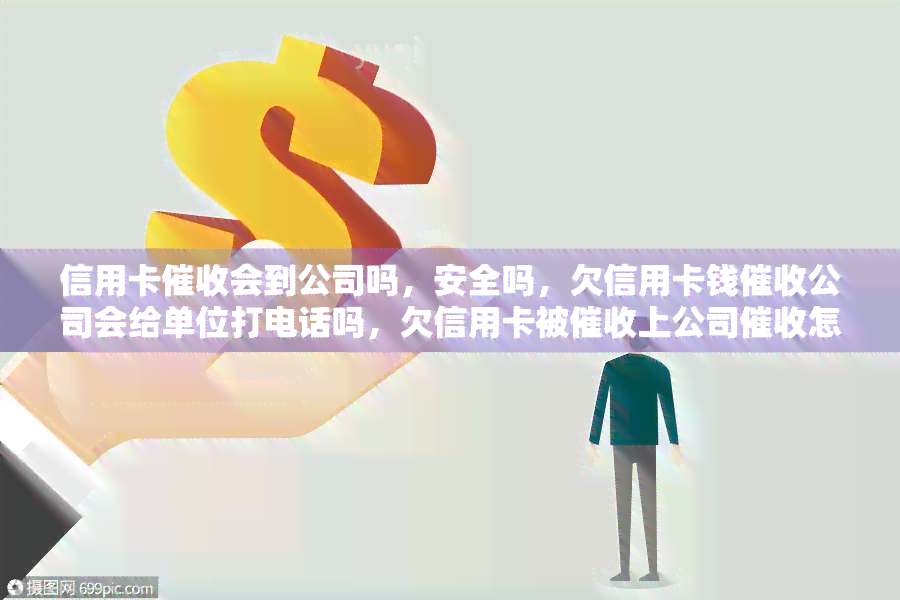 信用卡催收会到公司吗，安全吗，欠信用卡钱催收公司会给单位打电话吗，欠信用卡被催收上公司催收怎

摄图网 699pic.com